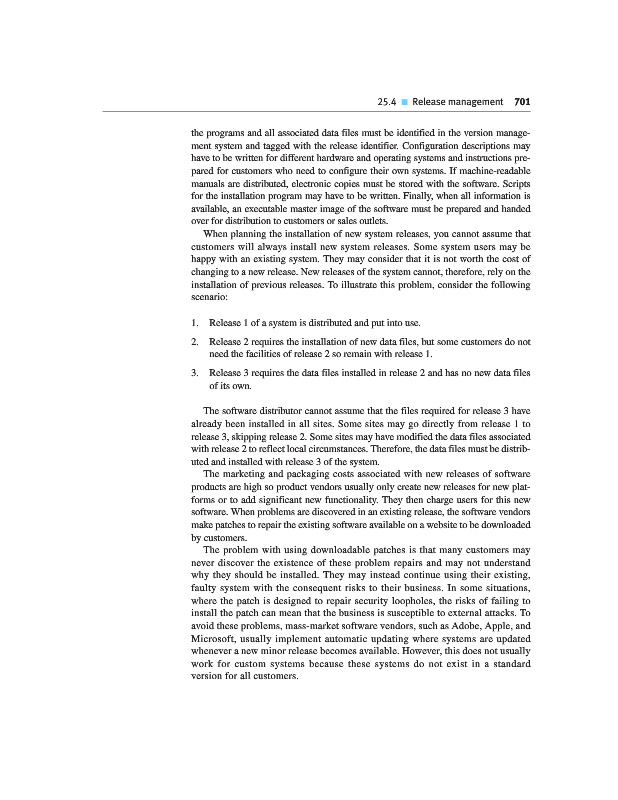 25.4 ■ Release management 701

the programs and all associated data files must be identified in the version management system and tagged with the release identifier. Configuration descriptions may have to be written for different hardware and operating systems and instructions prepared for customers who need to configure their own systems. If machine-readable manuals are distributed, electronic copies must be stored with the software. Scripts for the installation program may have to be written. Finally, when all information is available, an executable master image of the software must be prepared and handed over for distribution to customers or sales outlets.

When planning the installation of new system releases, you cannot assume that customers will always install new system releases. Some system users may be happy with an existing system. They may consider that it is not worth the cost of changing to a new release. New releases of the system cannot, therefore, rely on the installation of previous releases. To illustrate this problem, consider the following scenario:

1. Release 1 of a system is distributed and put into use.

2. Release 2 requires the installation of new data files, but some customers do not need the facilities of release 2 so remain with release 1.

3. Release 3 requires the data files installed in release 2 and has no new data files of its own.

The software distributor cannot assume that the files required for release 3 have already been installed in all sites. Some sites may go directly from release 1 to release 3, skipping release 2. Some sites may have modified the data files associated with release 2 to reflect local circumstances. Therefore, the data files must be distributed and installed with release 3 of the system.

The marketing and packaging costs associated with new releases of software products are high so product vendors usually only create new releases for new platforms or to add significant new functionality. They then charge users for this new software. When problems are discovered in an existing release, the software vendors make patches to repair the existing software available on a website to be downloaded by customers.

The problem with using downloadable patches is that many customers may never discover the existence of these problem repairs and may not understand why they should be installed. They may instead continue using their existing, faulty system with the consequent risks to their business. In some situations, where the patch is designed to repair security loopholes, the risks of failing to install the patch can mean that the business is susceptible to external attacks. To avoid these problems, mass-market software vendors, such as Adobe, Apple, and Microsoft, usually implement automatic updating where systems are updated whenever a new minor release becomes available. However, this does not usually work for custom systems because these systems do not exist in a standard version for all customers.